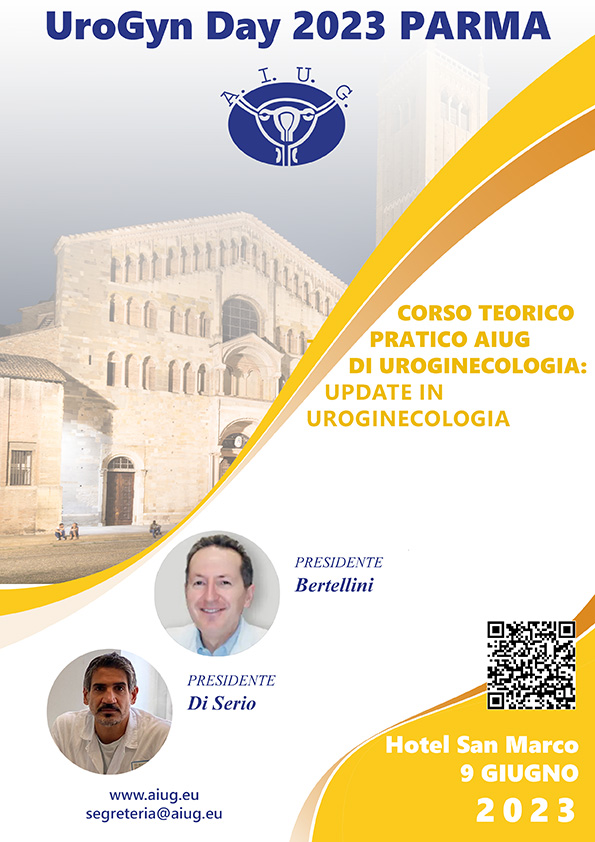 UroGyn Day 2023 PARMA

A. I. U. G.

CORSO TEORICO PRATICO AIUG DI UROGINECOLOGIA: UPDATE IN UROGINECOLOGIA

PRESIDENTE
Bertellini

PRESIDENTE
Di Serio

www.aiug.eu
segreteria@aiug.eu

Hotel San Marco
9 GIUGNO
2023